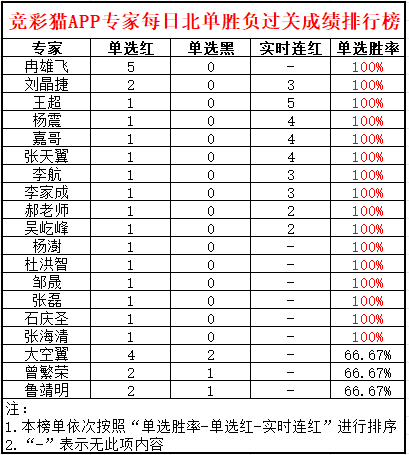 竞彩猫APP专家每日北单胜负过关成绩排行榜

| 专家 | 单选红 | 单选黑 | 实时连红 | 单选胜率 |
|---|---|---|---|---|
| 冉雄飞 | 5 | 0 | - | 100% |
| 刘晶捷 | 2 | 0 | 3 | 100% |
| 王超 | 1 | 0 | 5 | 100% |
| 杨震 | 1 | 0 | 4 | 100% |
| 嘉哥 | 1 | 0 | 4 | 100% |
| 张天翼 | 1 | 0 | 4 | 100% |
| 李航 | 1 | 0 | 3 | 100% |
| 李家成 | 1 | 0 | 3 | 100% |
| 郝老师 | 1 | 0 | 2 | 100% |
| 吴屹峰 | 1 | 0 | 2 | 100% |
| 杨澍 | 1 | 0 | - | 100% |
| 杜洪智 | 1 | 0 | - | 100% |
| 邹晟 | 1 | 0 | - | 100% |
| 张磊 | 1 | 0 | - | 100% |
| 石庆圣 | 1 | 0 | - | 100% |
| 张海清 | 1 | 0 | - | 100% |
| 大空翼 | 4 | 2 | - | 66.67% |
| 曾繁荣 | 2 | 1 | - | 66.67% |
| 鲁靖明 | 2 | 1 | - | 66.67% |

注：
1. 本榜单依次按照“单选胜率-单选红-实时连红”进行排序
2. “-”表示无此项内容